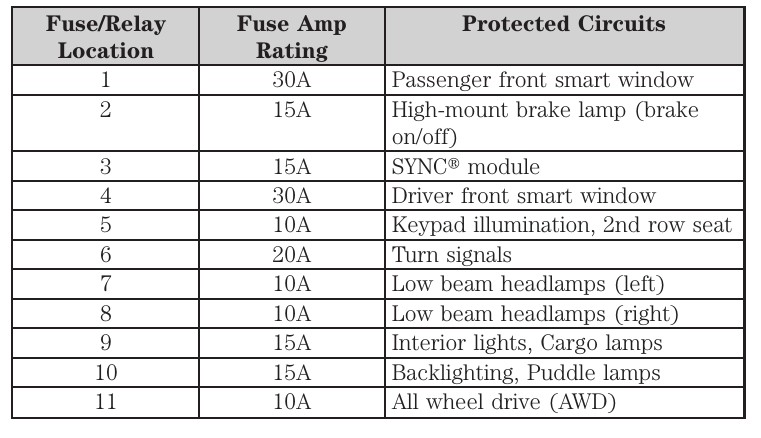 | Fuse/Relay Location | Fuse Amp Rating | Protected Circuits |
|---|---|---|
| 1 | 30A | Passenger front smart window |
| 2 | 15A | High-mount brake lamp (brake on/off) |
| 3 | 15A | SYNC® module |
| 4 | 30A | Driver front smart window |
| 5 | 10A | Keypad illumination, 2nd row seat |
| 6 | 20A | Turn signals |
| 7 | 10A | Low beam headlamps (left) |
| 8 | 10A | Low beam headlamps (right) |
| 9 | 15A | Interior lights, Cargo lamps |
| 10 | 15A | Backlighting, Puddle lamps |
| 11 | 10A | All wheel drive (AWD) |